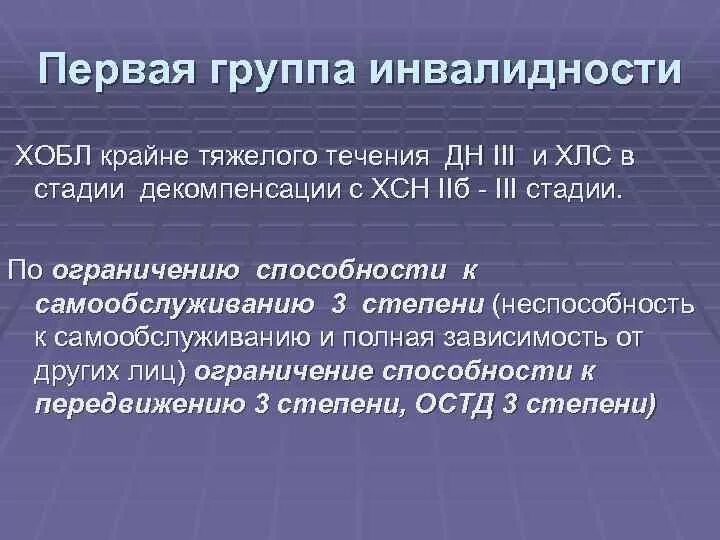 Первая группа инвалидности

ХОБЛ крайне тяжелого течения ДН III и ХЛС в стадии декомпенсации с ХСН IIб - III стадии.

По ограничению способности к самообслуживанию 3 степени (неспособность к самообслуживанию и полная зависимость от других лиц) ограничение способности к передвижению 3 степени, ОСТД 3 степени)